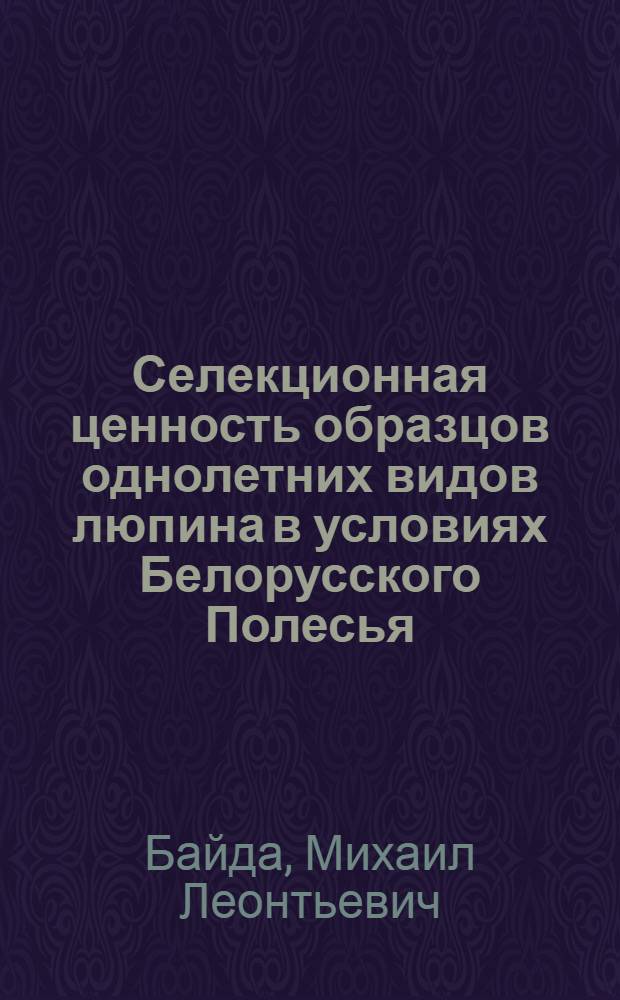 Селекционная ценность образцов однолетних видов люпина в условиях Белорусского Полесья

Байда, Михаил Леонтьевич